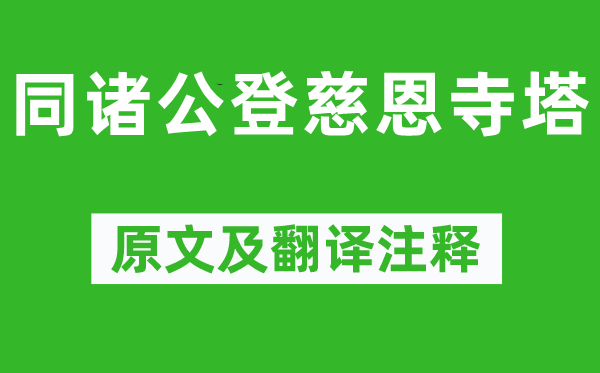 同诸公登慈恩寺塔

原文及翻译注释